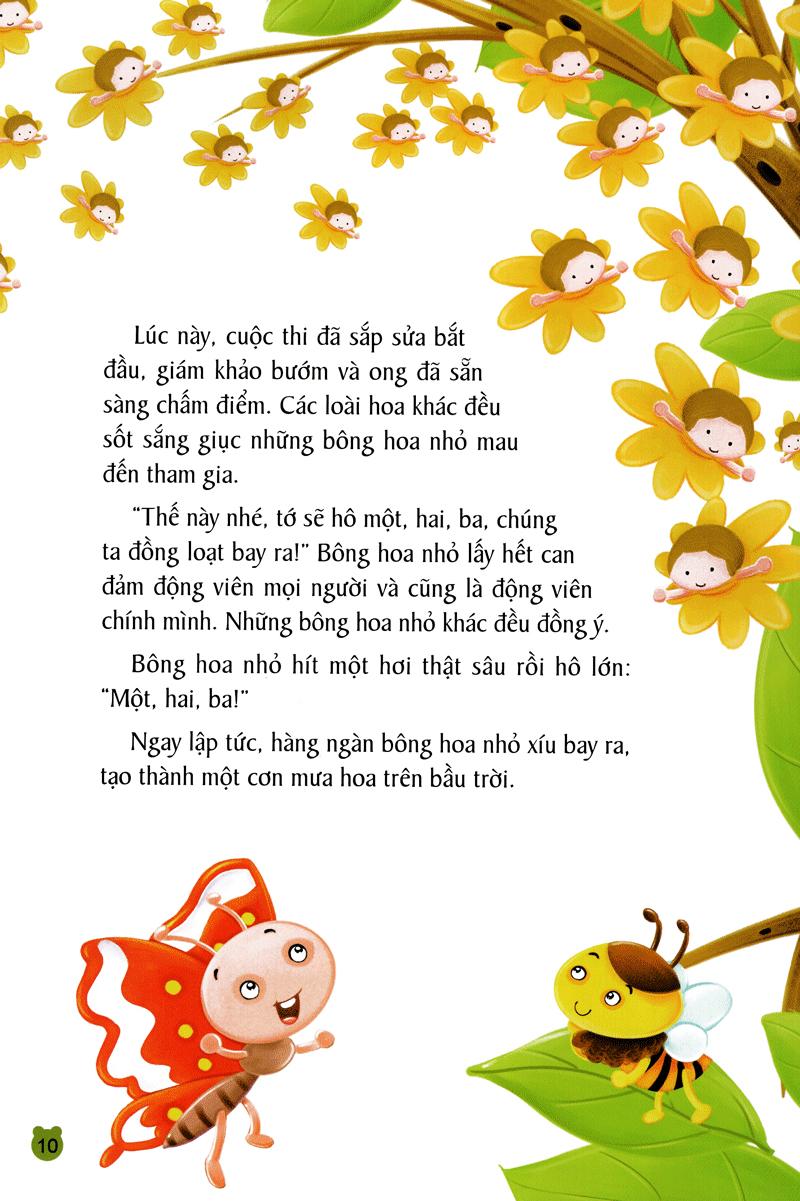 Lúc này, cuộc thi đã sắp sửa bắt đầu, giám khảo bướm và ong đã sẵn sàng chấm điểm. Các loài hoa khác đều sốt sắng giục những bông hoa nhỏ mau đến tham gia.

"Thế này nhé, tớ sẽ hô một, hai, ba, chúng ta đồng loạt bay ra!" Bông hoa nhỏ lấy hết can đảm động viên mọi người và cũng là động viên chính mình. Những bông hoa nhỏ khác đều đồng ý.

Bông hoa nhỏ hít một hơi thật sâu rồi hô lớn: "Một, hai, ba!"

Ngay lập tức, hàng ngàn bông hoa nhỏ xíu bay ra, tạo thành một cơn mưa hoa trên bầu trời.

10